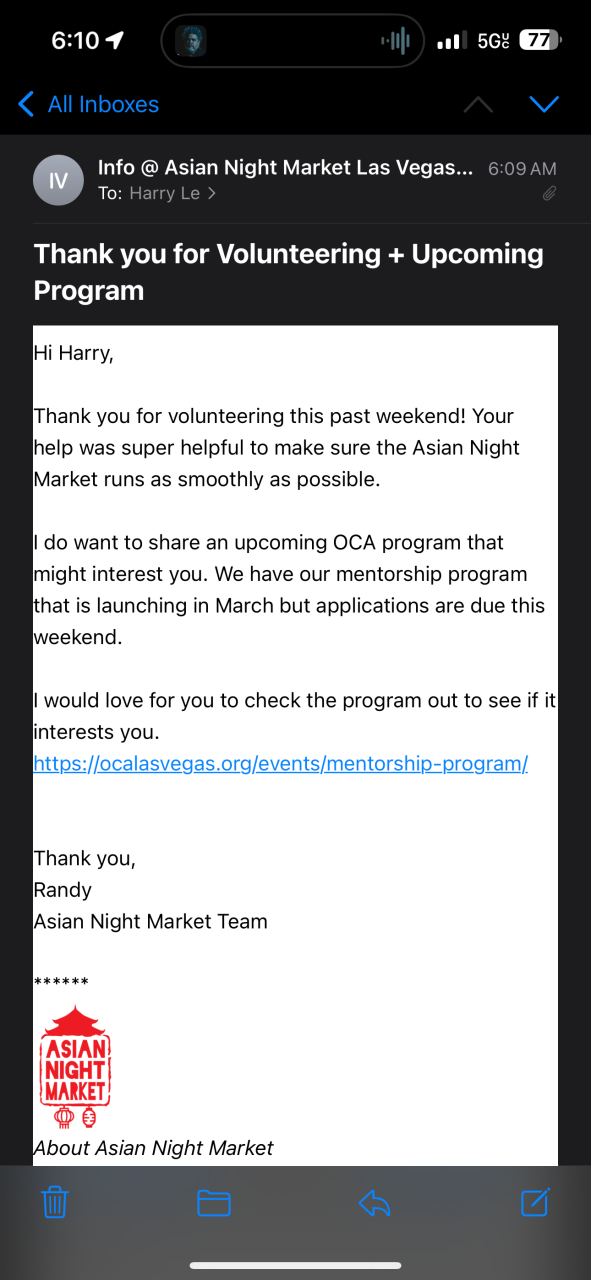 6:10

5G UC 77

All Inboxes

IV

Info @ Asian Night Market Las Vegas... 6:09 AM

To: Harry Le >

Thank you for Volunteering + Upcoming Program

Hi Harry,

Thank you for volunteering this past weekend! Your help was super helpful to make sure the Asian Night Market runs as smoothly as possible.

I do want to share an upcoming OCA program that might interest you. We have our mentorship program that is launching in March but applications are due this weekend.

I would love for you to check the program out to see if it interests you.
https://ocalasvegas.org/events/mentorship-program/

Thank you,
Randy
Asian Night Market Team

******

ASIAN NIGHT MARKET

About Asian Night Market